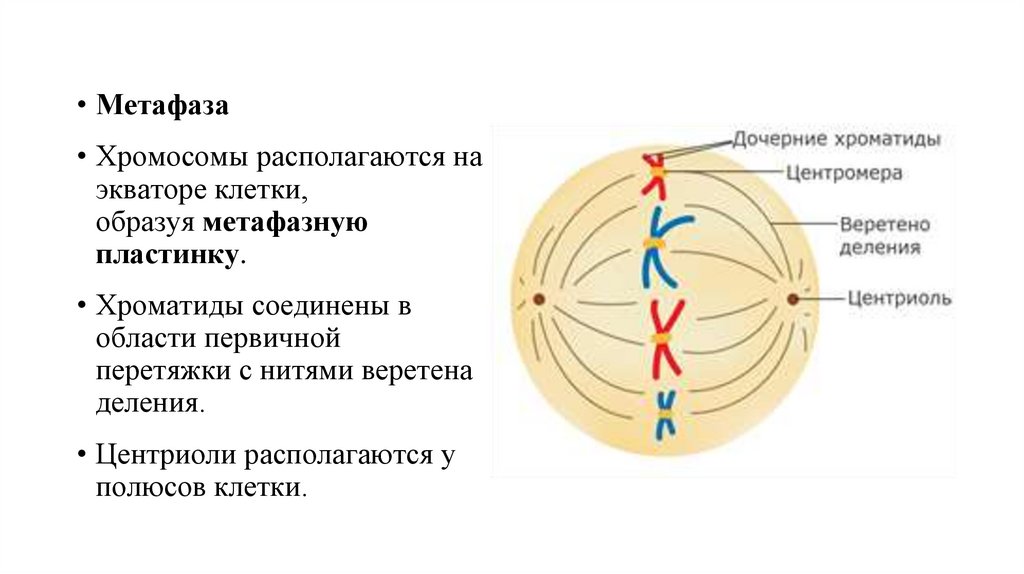 • Метафаза

• Хромосомы располагаются на экваторе клетки, образуя метафазную пластинку.

• Хроматиды соединены в области первичной перетяжки с нитями веретена деления.

• Центриоли располагаются у полюсов клетки.

Дочерние хроматиды
Центромера
Веретено деления
Центриоль